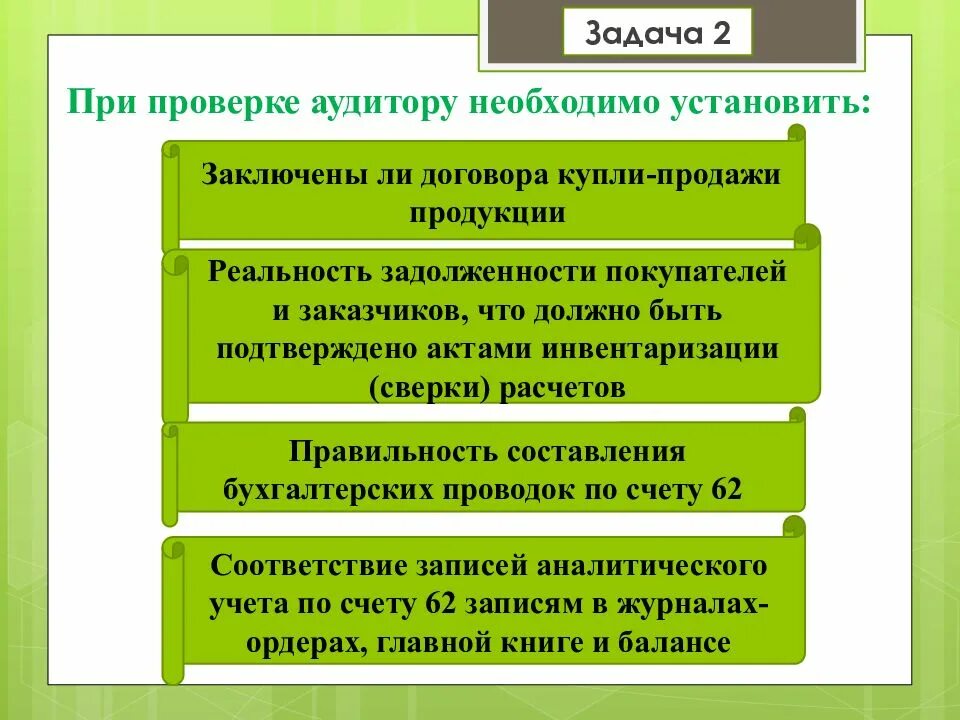 Задача 2

При проверке аудитору необходимо установить:

Заключены ли договора купли-продажи продукции

Реальность задолженности покупателей и заказчиков, что должно быть подтверждено актами инвентаризации (сверки) расчетов

Правильность составления бухгалтерских проводок по счету 62

Соответствие записей аналитического учета по счету 62 записям в журналах-ордерах, главной книге и балансе